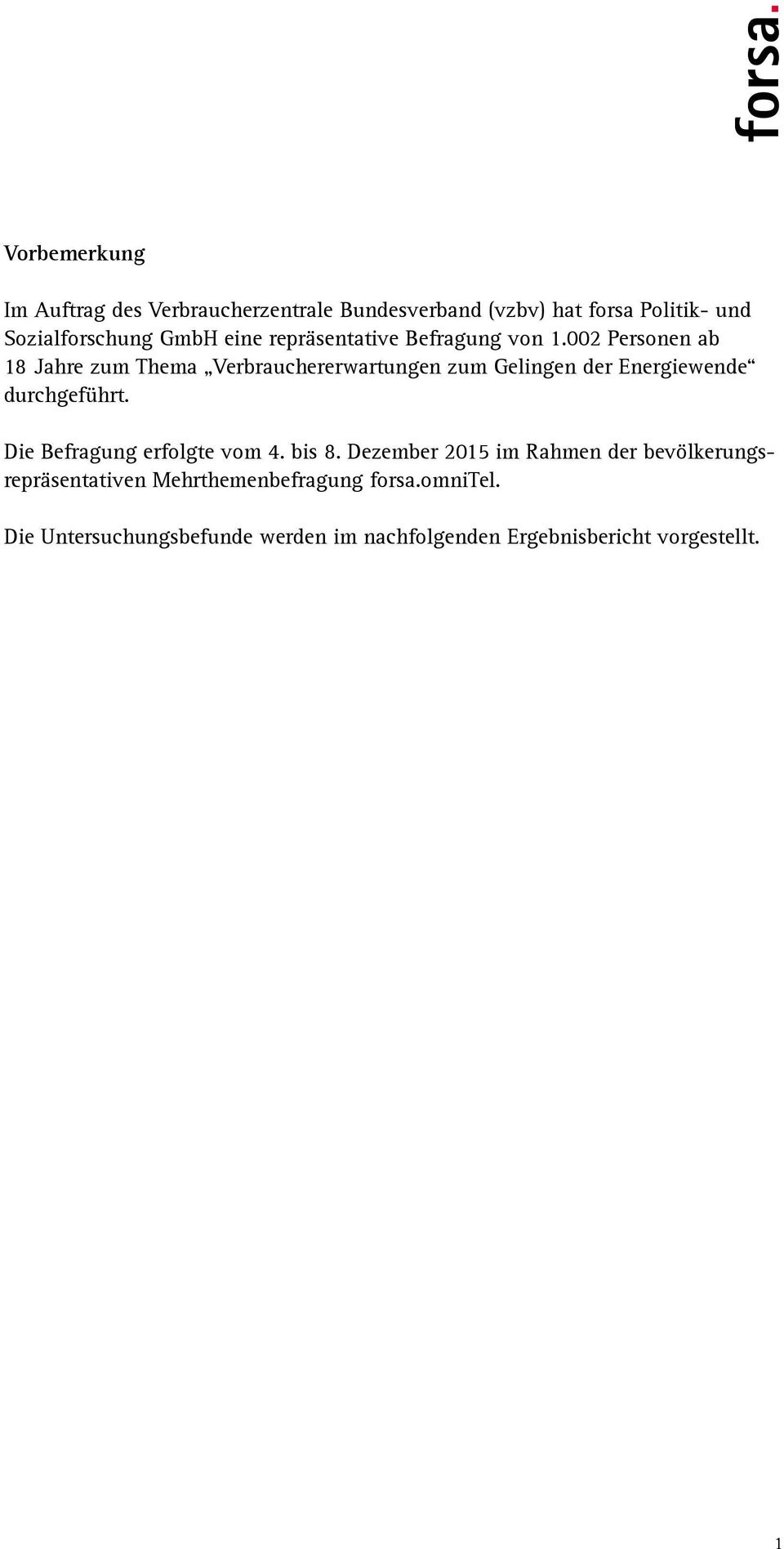 forsa.

Vorbemerkung

Im Auftrag des Verbraucherzentrale Bundesverband (vzbv) hat forsa Politik- und Sozialforschung GmbH eine repräsentative Befragung von 1.002 Personen ab 18 Jahre zum Thema „Verbrauchererwartungen zum Gelingen der Energiewende“ durchgeführt.

Die Befragung erfolgte vom 4. bis 8. Dezember 2015 im Rahmen der bevölkerungsrepräsentativen Mehrthemenbefragung forsa.omniTel.

Die Untersuchungsbefunde werden im nachfolgenden Ergebnisbericht vorgestellt.

1